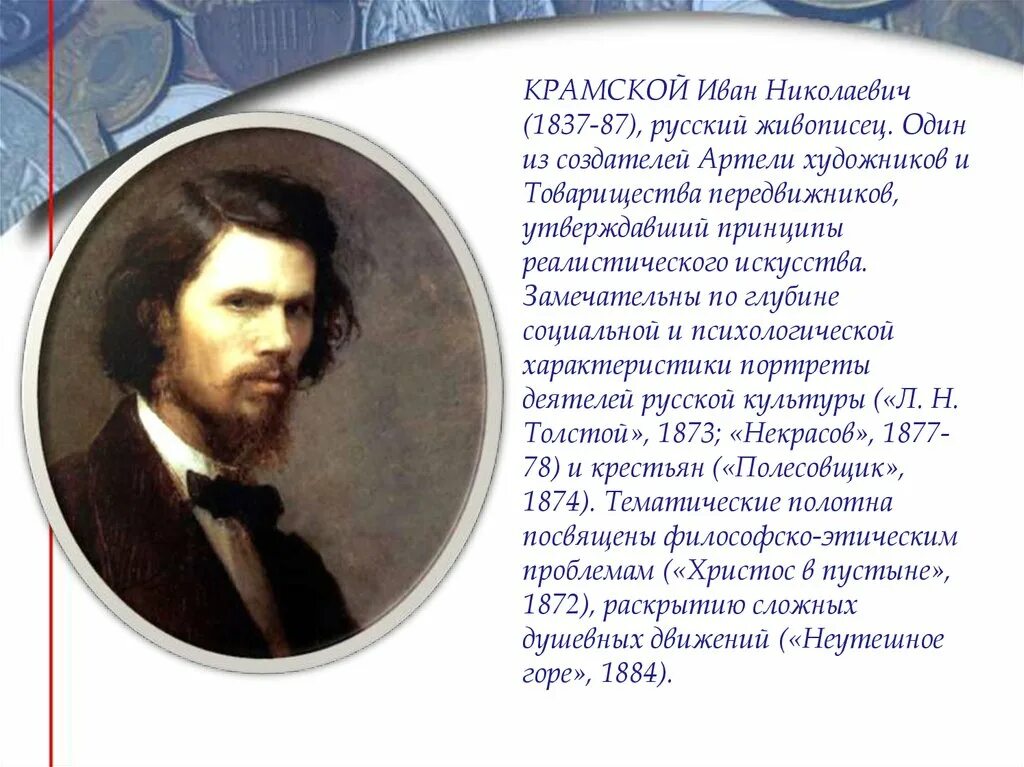 КРАМСКОЙ Иван Николаевич (1837-87), русский живописец. Один из создателей Артели художников и Товарищества передвижников, утверждавший принципы реалистического искусства. Замечательны по глубине социальной и психологической характеристики портреты деятелей русской культуры («Л. Н. Толстой», 1873; «Некрасов», 1877-78) и крестьян («Полесовщик», 1874). Тематические полотна посвящены философско-этическим проблемам («Христос в пустыне», 1872), раскрытию сложных душевных движений («Неутешное горе», 1884).